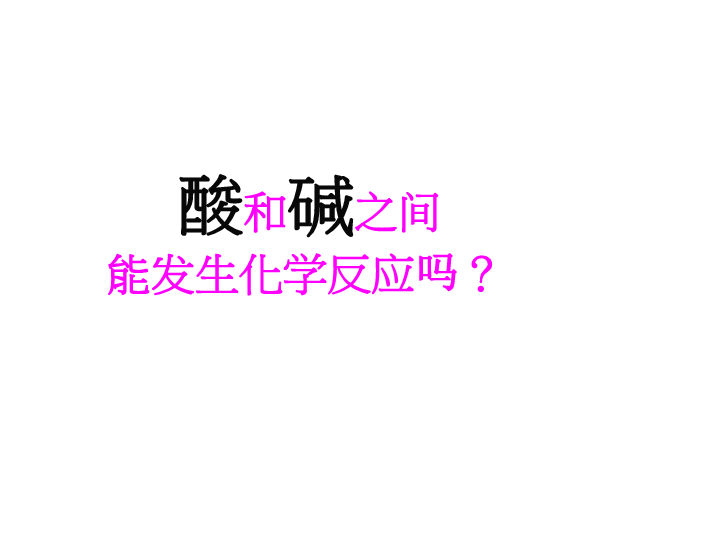 酸和碱之间
能发生化学反应吗？